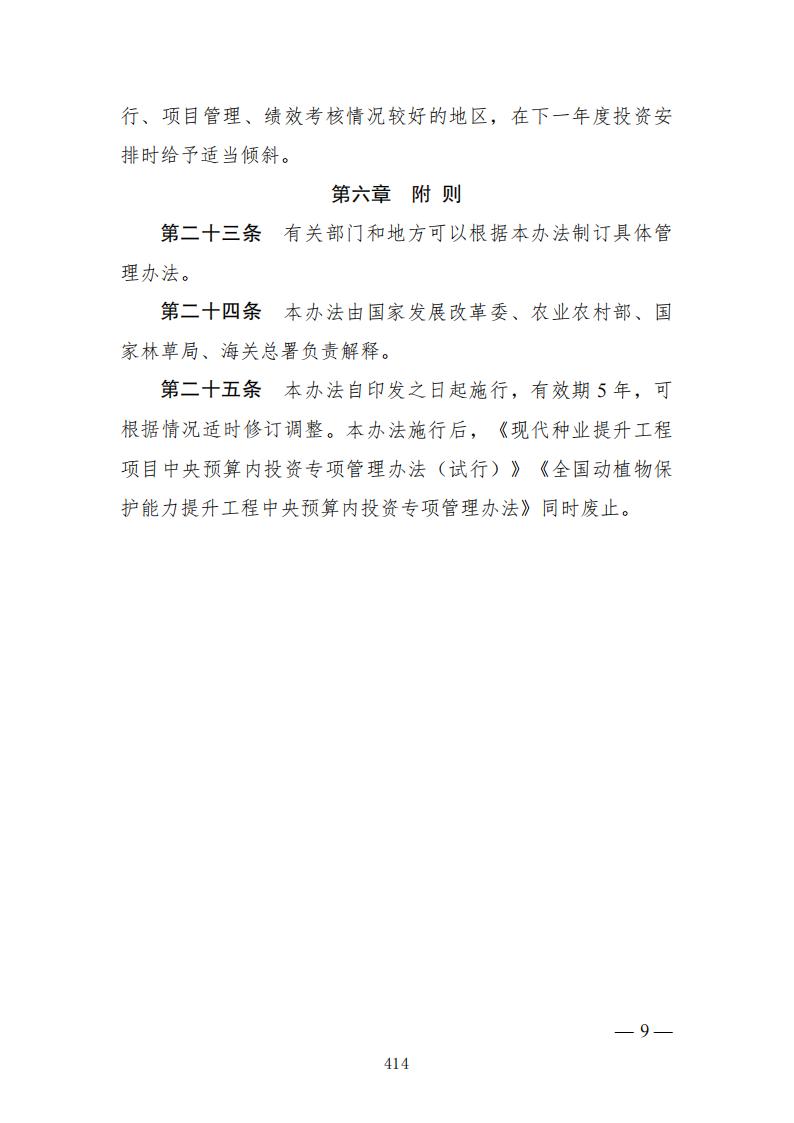 行、项目管理、绩效考核情况较好的地区，在下一年度投资安排时给予适当倾斜。

第六章　附 则

第二十三条　有关部门和地方可以根据本办法制订具体管理办法。

第二十四条　本办法由国家发展改革委、农业农村部、国家林草局、海关总署负责解释。

第二十五条　本办法自印发之日起施行，有效期 5 年，可根据情况适时修订调整。本办法施行后，《现代种业提升工程项目中央预算内投资专项管理办法（试行）》《全国动植物保护能力提升工程中央预算内投资专项管理办法》同时废止。

— 9 —

414